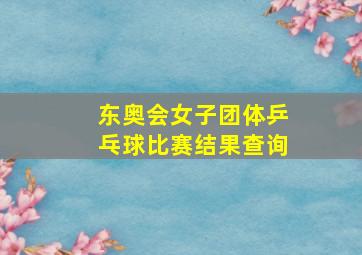 东奥会女子团体乒乓球比赛结果查询